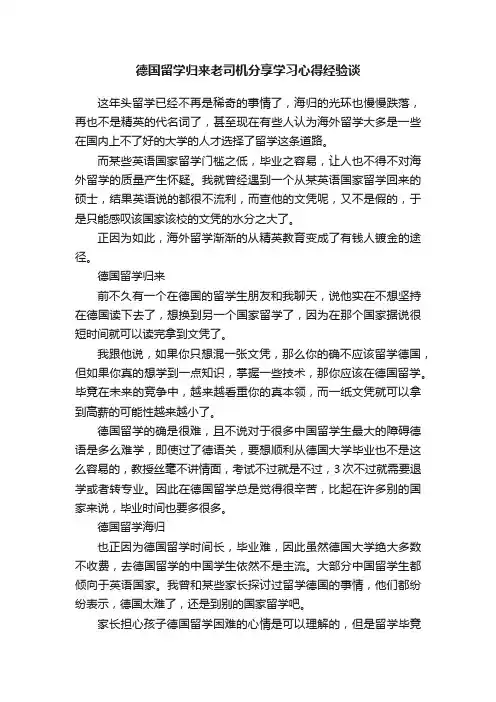 德国留学归来老司机分享学习心得经验谈

这年头留学已经不再是稀奇的事情了，海归的光环也慢慢跌落，再也不是精英的代名词了，甚至现在有些人认为海外留学大多是一些在国内上不了好的大学的人才选择了留学这条道路。

而某些英语国家留学门槛之低，毕业之容易，让人也不得不对海外留学的质量产生怀疑。我就曾经遇到一个从某英语国家留学回来的硕士，结果英语说的都很不流利，而查他的文凭呢，又不是假的，于是只能感叹该国家该校的文凭的水分之大了。

正因为如此，海外留学渐渐的从精英教育变成了有钱人镀金的途径。

德国留学归来

前不久有一个在德国的留学生朋友和我聊天，说他实在不想坚持在德国读下去了，想换到另一个国家留学了，因为在那个国家据说很短时间就可以读完拿到文凭了。

我跟他说，如果你只想混一张文凭，那么你的确不应该留学德国，但如果你真的想学到一点知识，掌握一些技术，那你应该在德国留学。毕竟在未来的竞争中，越来越看重你的真本领，而一纸文凭就可以拿到高薪的可能性越来越小了。

德国留学的确是很难，且不说对于很多中国留学生最大的障碍德语是多么难学，即使过了德语关，要想顺利从德国大学毕业也不是这么容易的，教授丝毫不讲情面，考试不过就是不过，3次不过就需要退学或者转专业。因此在德国留学总是觉得很辛苦，比起在许多别的国家来说，毕业时间也要多很多。

德国留学海归

也正因为德国留学时间长，毕业难，因此虽然德国大学绝大多数不收费，去德国留学的中国学生依然不是主流。大部分中国留学生都倾向于英语国家。我曾和某些家长探讨过留学德国的事情，他们都纷纷表示，德国太难了，还是到别的国家留学吧。

家长担心孩子德国留学困难的心情是可以理解的，但是留学毕竟